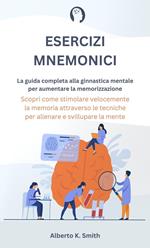 ESERCIZI MNEMONICI

La guida completa alla ginnastica mentale per aumentare la memorizzazione

Scopri come stimolare velocemente la memoria attraverso le tecniche per allenare e sviluppare la mente

Alberto K. Smith